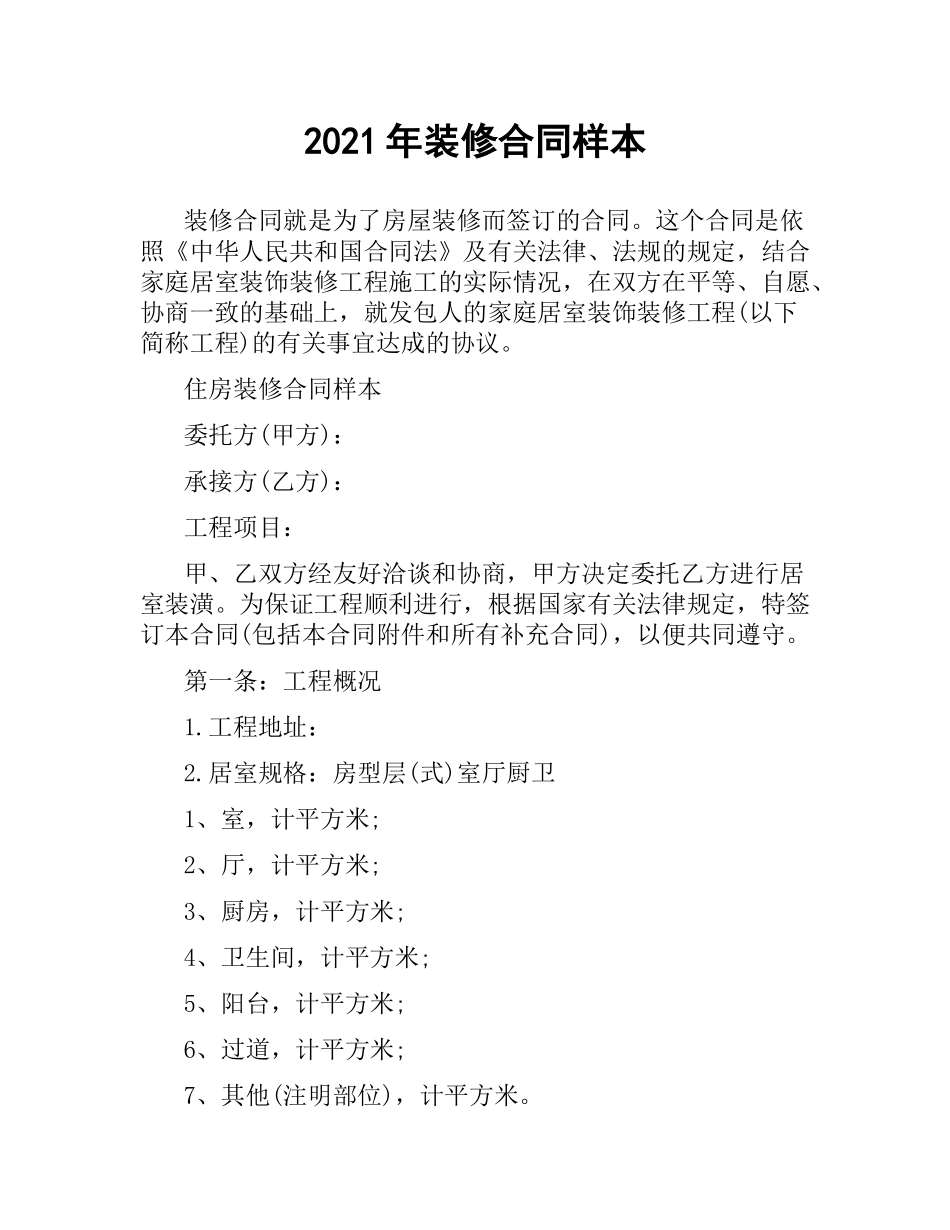 2021 年装修合同样本

装修合同就是为了房屋装修而签订的合同。这个合同是依照《中华人民共和国合同法》及有关法律、法规的规定，结合家庭居室装饰装修工程施工的实际情况，在双方在平等、自愿、协商一致的基础上，就发包人的家庭居室装饰装修工程(以下简称工程)的有关事宜达成的协议。

住房装修合同样本

委托方(甲方)：

承接方(乙方)：

工程项目：

甲、乙双方经友好洽谈和协商，甲方决定委托乙方进行居室装潢。为保证工程顺利进行，根据国家有关法律规定，特签订本合同(包括本合同附件和所有补充合同)，以便共同遵守。

第一条：工程概况

1.工程地址：

2.居室规格：房型层(式)室厅厨卫

1、室，计平方米;

2、厅，计平方米;

3、厨房，计平方米;

4、卫生间，计平方米;

5、阳台，计平方米;

6、过道，计平方米;

7、其他(注明部位)，计平方米。